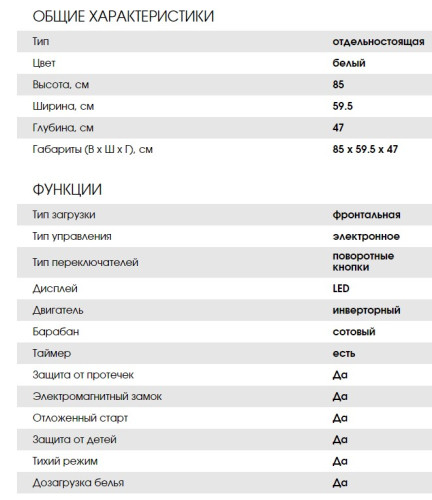 ОБЩИЕ ХАРАКТЕРИСТИКИ

| | |
|---|---|
| Тип | отдельностоящая |
| Цвет | белый |
| Высота, см | 85 |
| Ширина, см | 59.5 |
| Глубина, см | 47 |
| Габариты (В х Ш х Г), см | 85 х 59.5 х 47 |

ФУНКЦИИ

| | |
|---|---|
| Тип загрузки | фронтальная |
| Тип управления | электронное |
| Тип переключателей | поворотные кнопки |
| Дисплей | LED |
| Двигатель | инверторный |
| Барабан | сотовый |
| Таймер | есть |
| Защита от протечек | Да |
| Электромагнитный замок | Да |
| Отложенный старт | Да |
| Защита от детей | Да |
| Тихий режим | Да |
| Дозагрузка белья | Да |